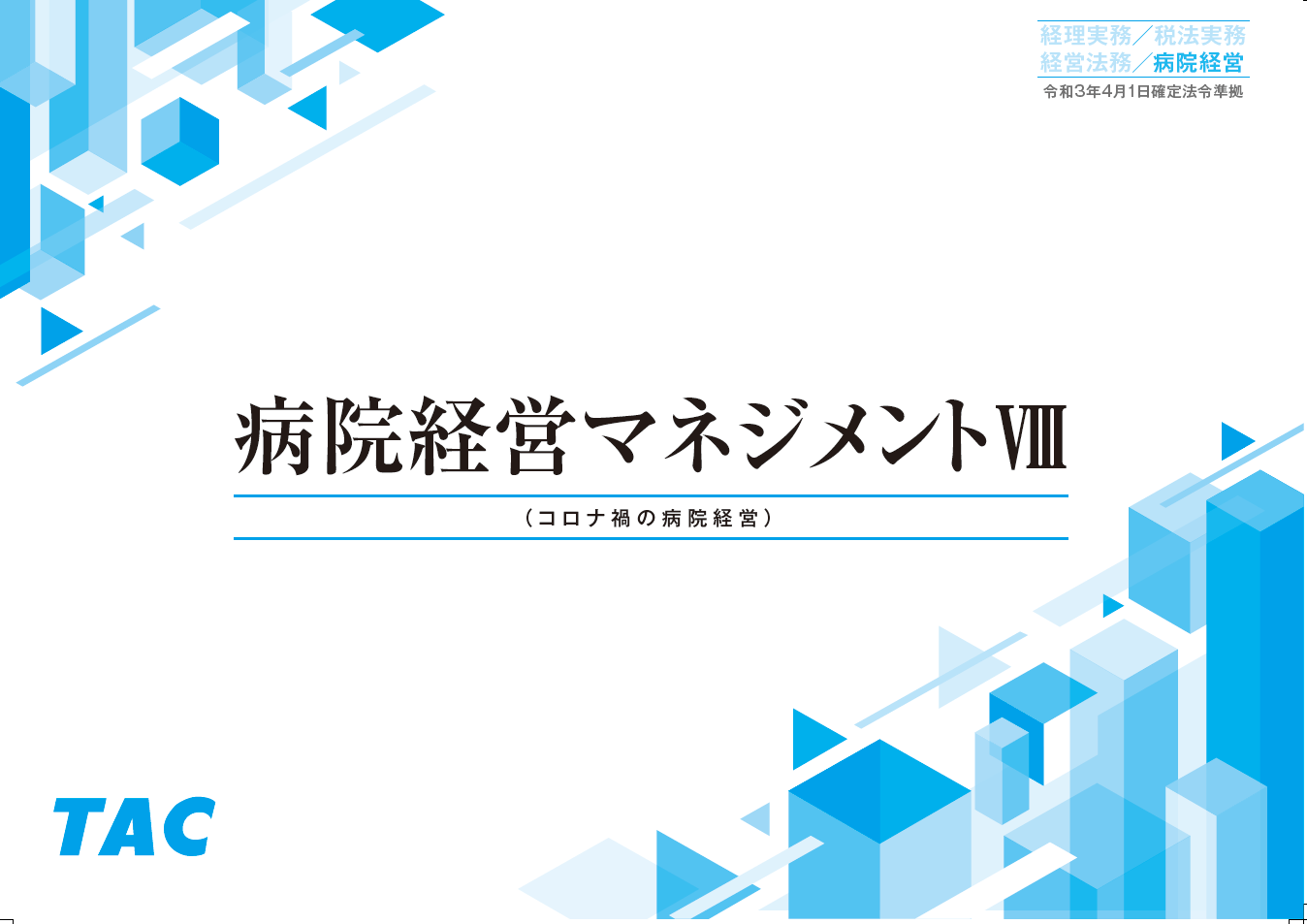 経理実務／税法実務
経営法務／病院経営
令和3年4月1日確定法令準拠

病院経営マネジメントⅧ

（コロナ禍の病院経営）

TAC